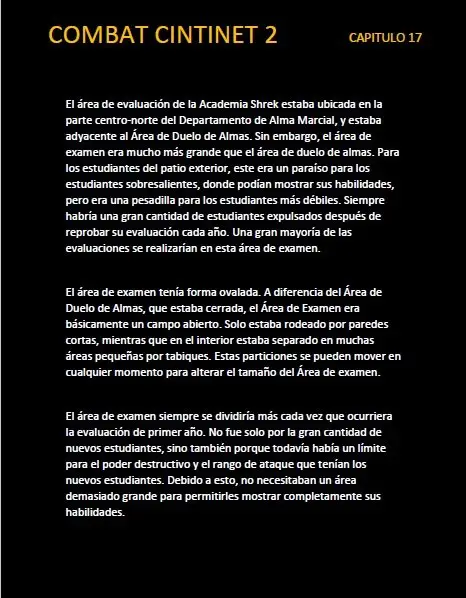 COMBAT CINTINET 2 CAPITULO 17

El área de evaluación de la Academia Shrek estaba ubicada en la parte centro-norte del Departamento de Alma Marcial, y estaba adyacente al Área de Duelo de Almas. Sin embargo, el área de examen era mucho más grande que el área de duelo de almas. Para los estudiantes del patio exterior, este era un paraíso para los estudiantes sobresalientes, donde podían mostrar sus habilidades, pero era una pesadilla para los estudiantes más débiles. Siempre habría una gran cantidad de estudiantes expulsados después de reprobar su evaluación cada año. Una gran mayoría de las evaluaciones se realizarían en esta área de examen.

El área de examen tenía forma ovalada. A diferencia del Área de Duelo de Almas, que estaba cerrada, el Área de Examen era básicamente un campo abierto. Solo estaba rodeado por paredes cortas, mientras que en el interior estaba separado en muchas áreas pequeñas por tabiques. Estas particiones se pueden mover en cualquier momento para alterar el tamaño del Área de examen.

El área de examen siempre se dividiría más cada vez que ocurriera la evaluación de primer año. No fue solo por la gran cantidad de nuevos estudiantes, sino también porque todavía había un límite para el poder destructivo y el rango de ataque que tenían los nuevos estudiantes. Debido a esto, no necesitaban un área demasiado grande para permitirles mostrar completamente sus habilidades.